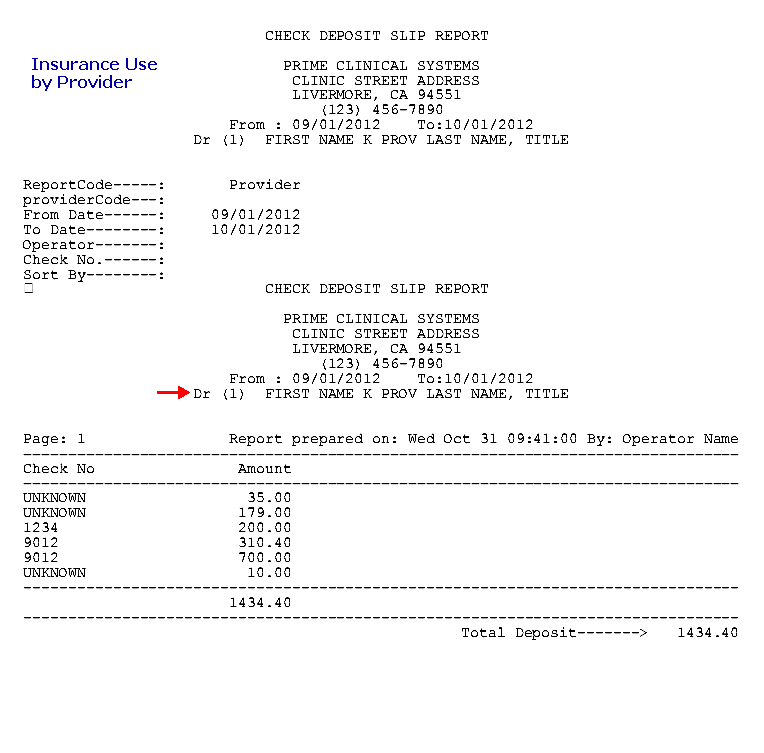 CHECK DEPOSIT SLIP REPORT

Insurance Use by Provider

PRIME CLINICAL SYSTEMS
CLINIC STREET ADDRESS
LIVERMORE, CA 94551
(123) 456-7890
From : 09/01/2012 To:10/01/2012
Dr (1) FIRST NAME K PROV LAST NAME, TITLE

ReportCode-----: Provider
providerCode---:
From Date------: 09/01/2012
To Date--------: 10/01/2012
Operator-------:
Check No.------:
Sort By--------:

CHECK DEPOSIT SLIP REPORT

PRIME CLINICAL SYSTEMS
CLINIC STREET ADDRESS
LIVERMORE, CA 94551
(123) 456-7890
From : 09/01/2012 To:10/01/2012
Dr (1) FIRST NAME K PROV LAST NAME, TITLE

Page: 1 Report prepared on: Wed Oct 31 09:41:00 By: Operator Name

| Check No | Amount |
|---|---|
| UNKNOWN | 35.00 |
| UNKNOWN | 179.00 |
| 1234 | 200.00 |
| 9012 | 310.40 |
| 9012 | 700.00 |
| UNKNOWN | 10.00 |
| | 1434.40 |

Total Deposit-------> 1434.40